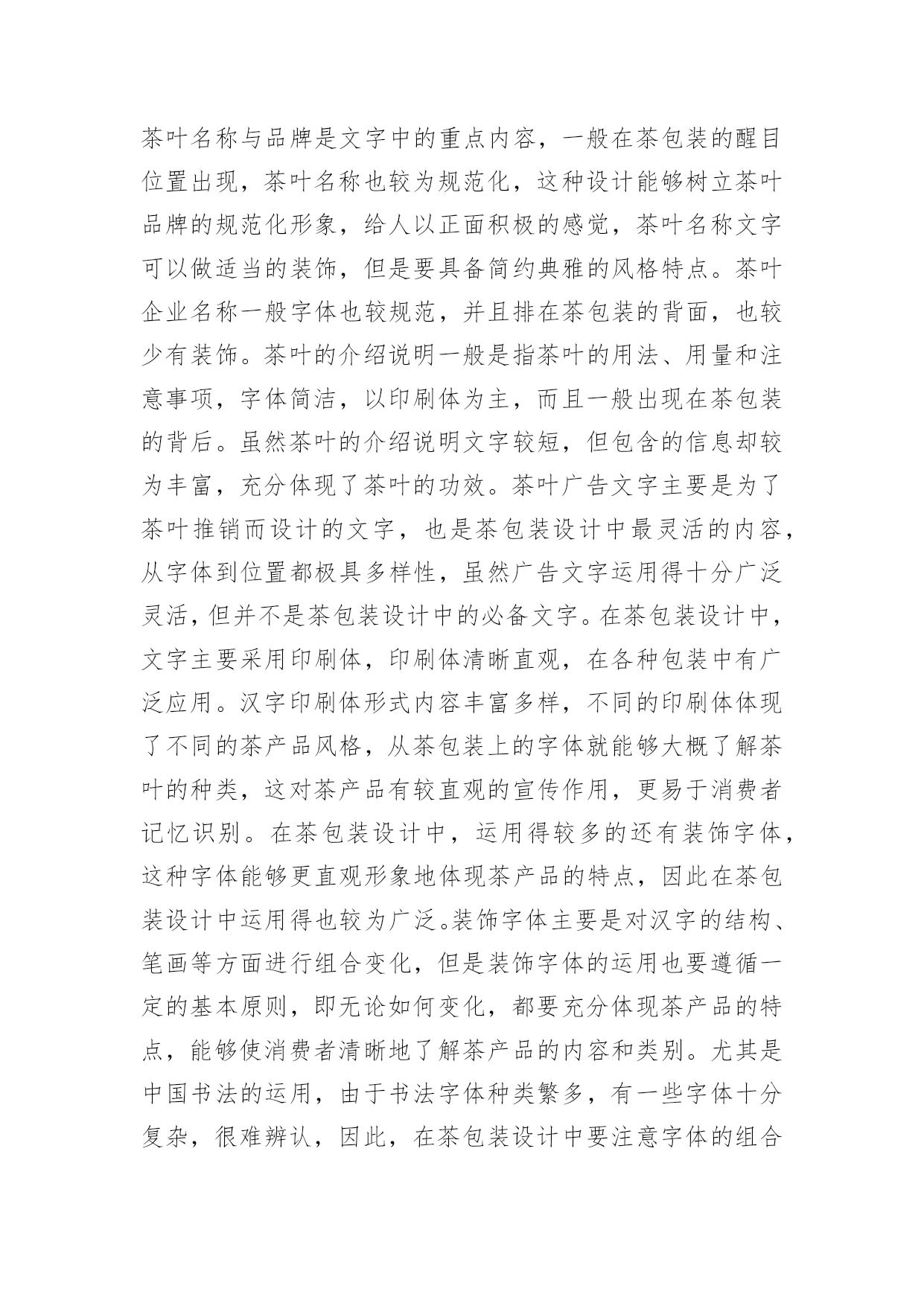 茶叶名称与品牌是文字中的重点内容，一般在茶包装的醒目位置出现，茶叶名称也较为规范化，这种设计能够树立茶叶品牌的规范化形象，给人以正面积极的感觉，茶叶名称文字可以做适当的装饰，但是要具备简约典雅的风格特点。茶叶企业名称一般字体也较规范，并且排在茶包装的背面，也较少有装饰。茶叶的介绍说明一般是指茶叶的用法、用量和注意事项，字体简洁，以印刷体为主，而且一般出现在茶包装的背后。虽然茶叶的介绍说明文字较短，但包含的信息却较为丰富，充分体现了茶叶的功效。茶叶广告文字主要是为了茶叶推销而设计的文字，也是茶包装设计中最灵活的内容，从字体到位置都极具多样性，虽然广告文字运用得十分广泛灵活，但并不是茶包装设计中的必备文字。在茶包装设计中，文字主要采用印刷体，印刷体清晰直观，在各种包装中有广泛应用。汉字印刷体形式内容丰富多样，不同的印刷体体现了不同的茶产品风格，从茶包装上的字体就能够大概了解茶叶的种类，这对茶产品有较直观的宣传作用，更易于消费者记忆识别。在茶包装设计中，运用得较多的还有装饰字体，这种字体能够更直观形象地体现茶产品的特点，因此在茶包装设计中运用得也较为广泛。装饰字体主要是对汉字的结构、笔画等方面进行组合变化，但是装饰字体的运用也要遵循一定的基本原则，即无论如何变化，都要充分体现茶产品的特点，能够使消费者清晰地了解茶产品的内容和类别。尤其是中国书法的运用，由于书法字体种类繁多，有一些字体十分复杂，很难辨认，因此，在茶包装设计中要注意字体的组合